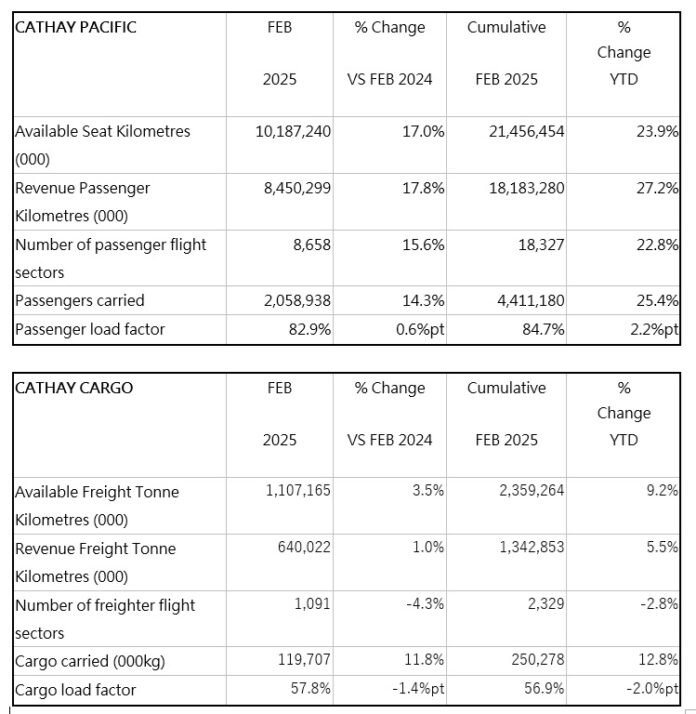 | CATHAY PACIFIC | FEB 2025 | % Change VS FEB 2024 | Cumulative FEB 2025 | % Change YTD |
|---|---|---|---|---|
| Available Seat Kilometres (000) | 10,187,240 | 17.0% | 21,456,454 | 23.9% |
| Revenue Passenger Kilometres (000) | 8,450,299 | 17.8% | 18,183,280 | 27.2% |
| Number of passenger flight sectors | 8,658 | 15.6% | 18,327 | 22.8% |
| Passengers carried | 2,058,938 | 14.3% | 4,411,180 | 25.4% |
| Passenger load factor | 82.9% | 0.6%pt | 84.7% | 2.2%pt |

| CATHAY CARGO | FEB 2025 | % Change VS FEB 2024 | Cumulative FEB 2025 | % Change YTD |
|---|---|---|---|---|
| Available Freight Tonne Kilometres (000) | 1,107,165 | 3.5% | 2,359,264 | 9.2% |
| Revenue Freight Tonne Kilometres (000) | 640,022 | 1.0% | 1,342,853 | 5.5% |
| Number of freighter flight sectors | 1,091 | -4.3% | 2,329 | -2.8% |
| Cargo carried (000kg) | 119,707 | 11.8% | 250,278 | 12.8% |
| Cargo load factor | 57.8% | -1.4%pt | 56.9% | -2.0%pt |